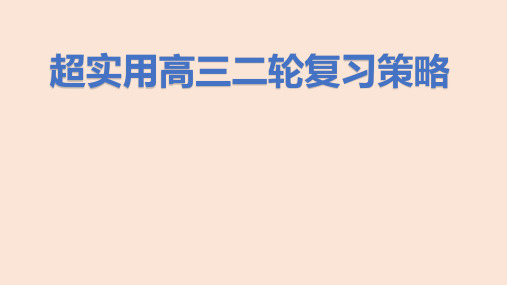 超实用高三二轮复习策略